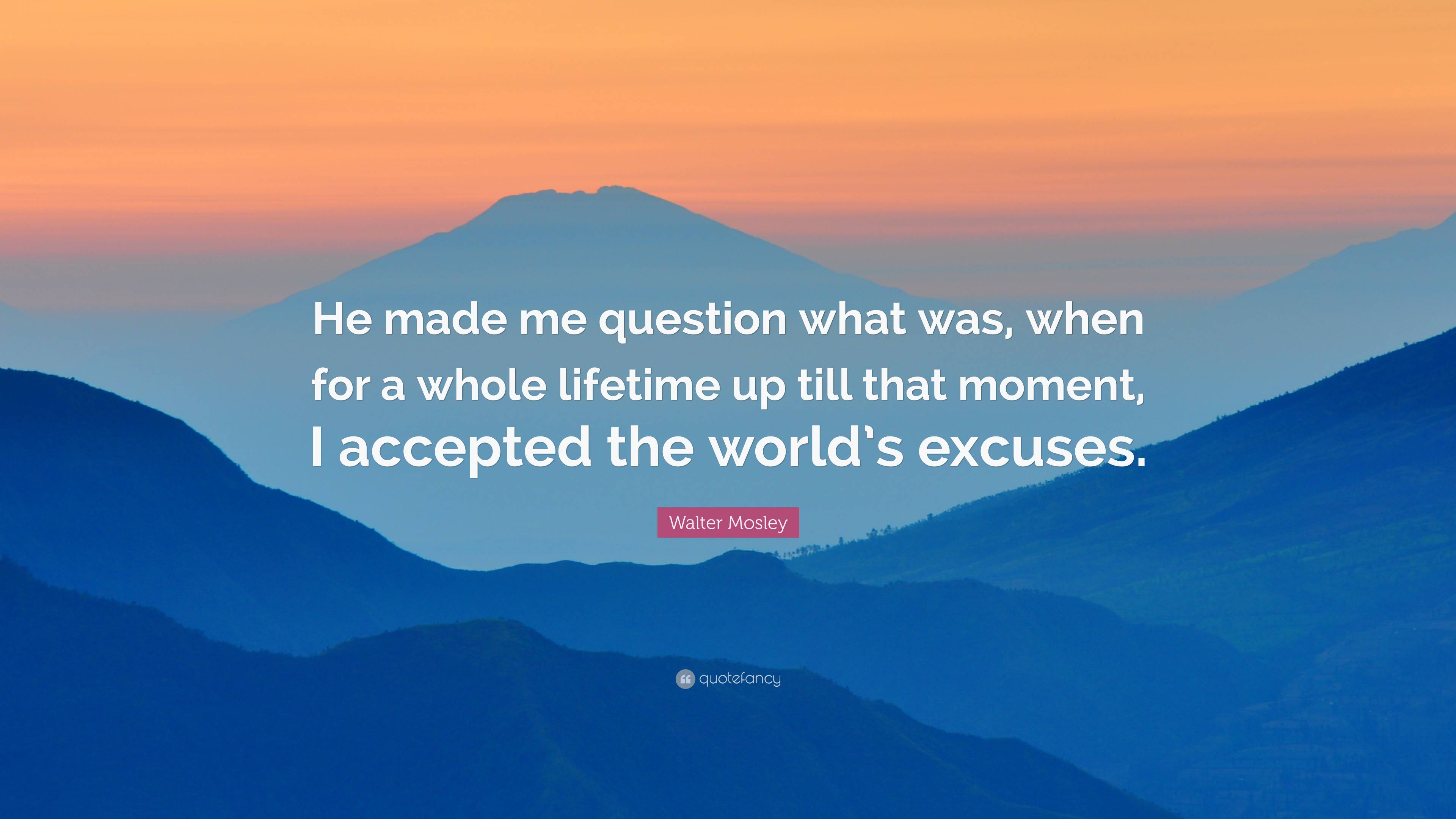 He made me question what was, when for a whole lifetime up till that moment, I accepted the world's excuses.

Walter Mosley

quotefancy